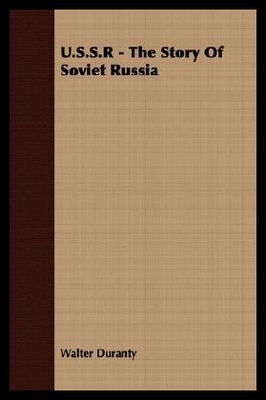 U.S.S.R - The Story Of Soviet Russia

Walter Duranty